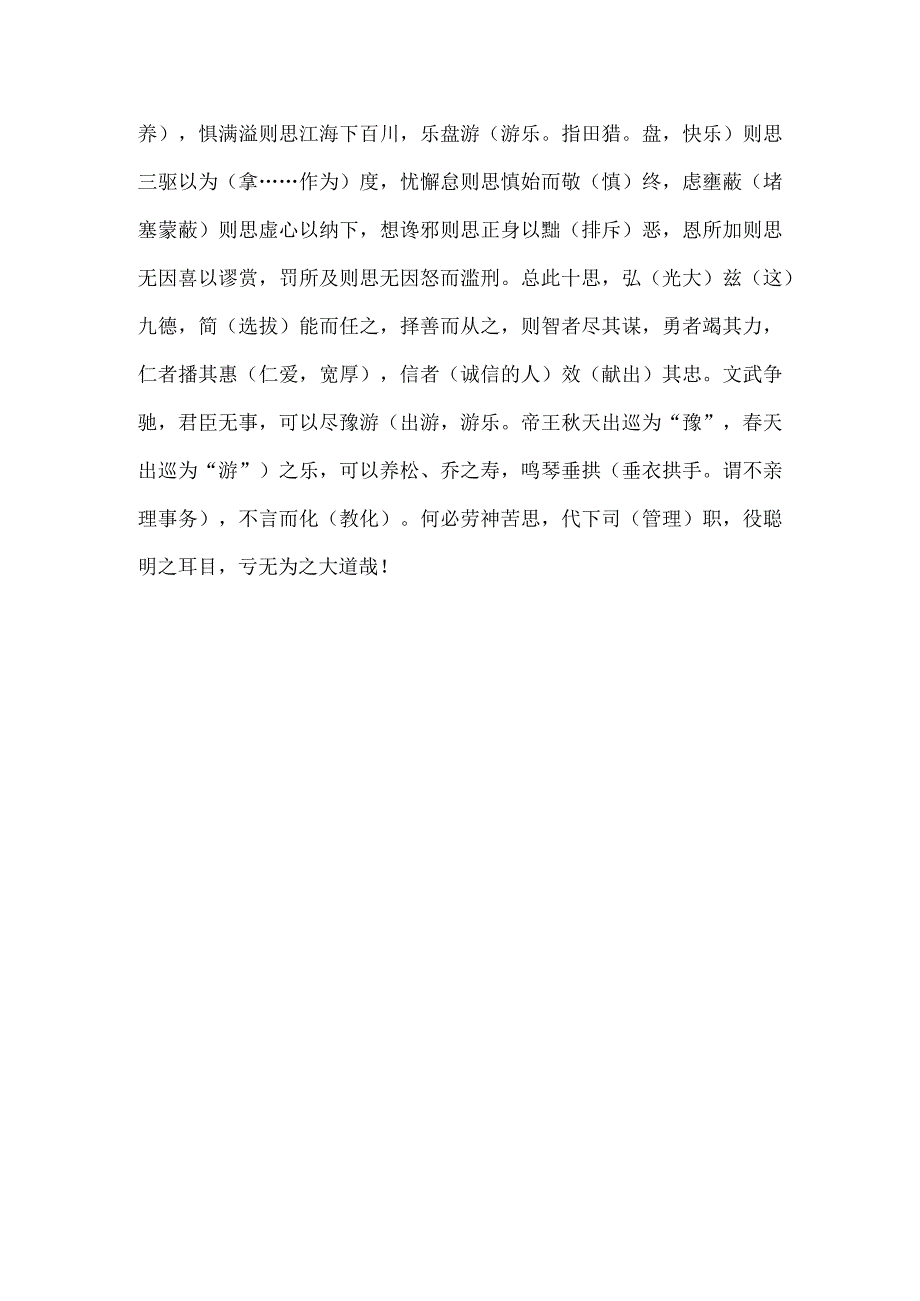 养），惧满溢则思江海下百川，乐盘游（游乐。指田猎。盘，快乐）则思三驱以为（拿……作为）度，忧懈怠则思慎始而敬（慎）终，虑壅蔽（堵塞蒙蔽）则思虚心以纳下，想谗邪则思正身以黜（排斥）恶，恩所加则思无因喜以谬赏，罚所及则思无因怒而滥刑。总此十思，弘（光大）兹（这）九德，简（选拔）能而任之，择善而从之，则智者尽其谋，勇者竭其力，仁者播其惠（仁爱，宽厚），信者（诚信的人）效（献出）其忠。文武争驰，君臣无事，可以尽豫游（出游，游乐。帝王秋天出巡为“豫”，春天出巡为“游”）之乐，可以养松、乔之寿，鸣琴垂拱（垂衣拱手。谓不亲理事务），不言而化（教化）。何必劳神苦思，代下司（管理）职，役聪明之耳目，亏无为之大道哉！